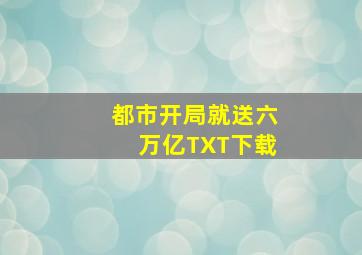 都市开局就送六万亿TXT下载